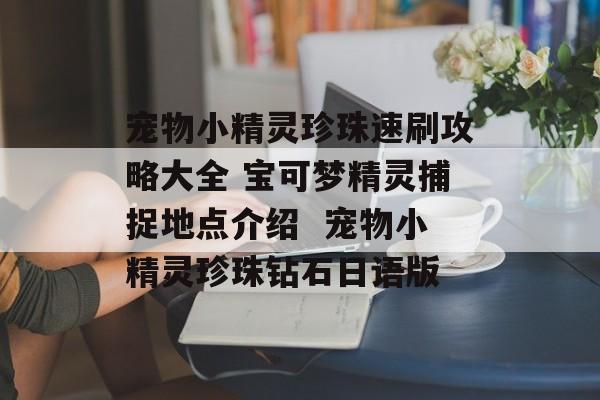 宠物小精灵珍珠速刷攻略大全 宝可梦精灵捕捉地点介绍 宠物小精灵珍珠钻石日语版